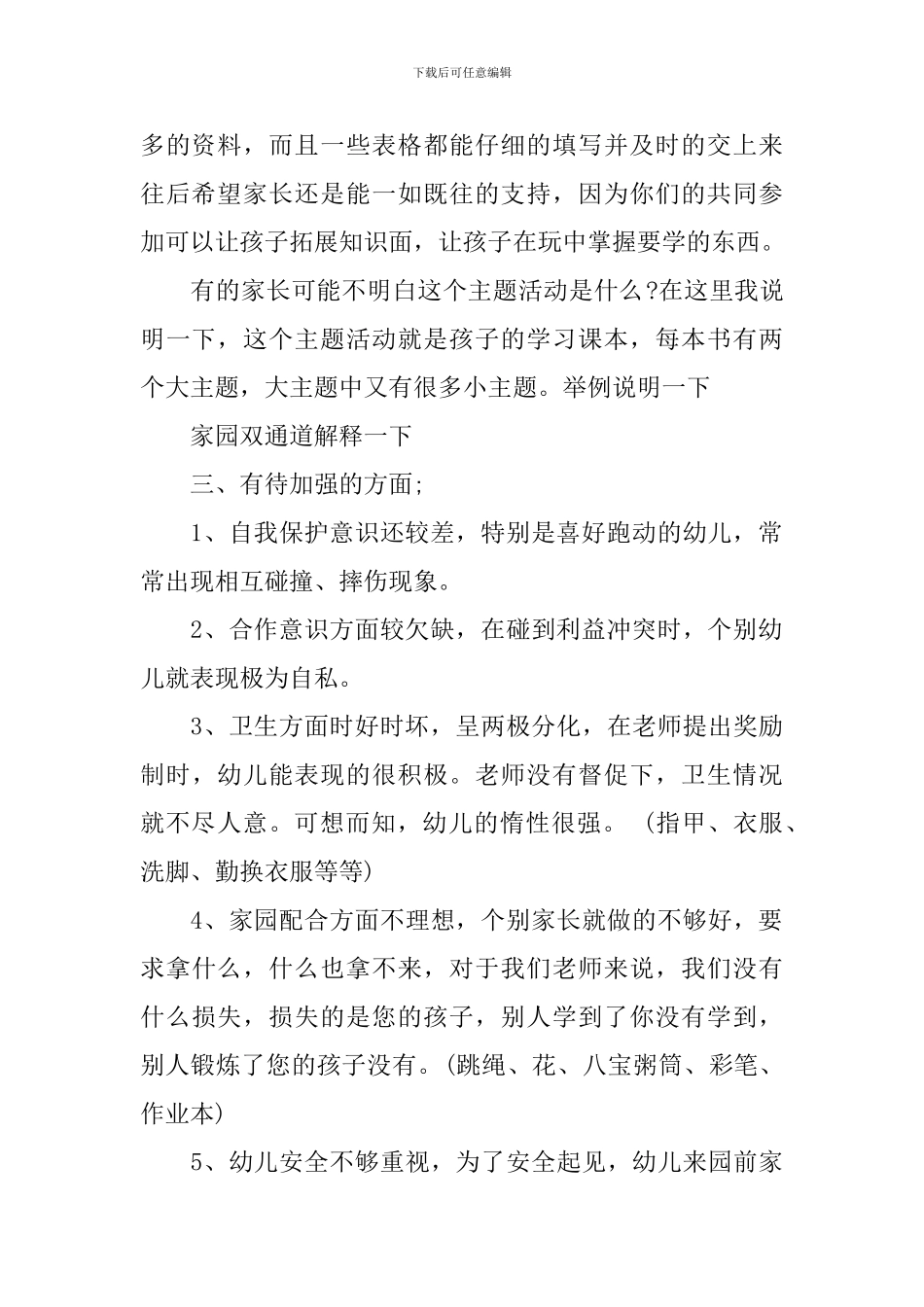 下载后可任意编辑

多的资料，而且一些表格都能仔细的填写并及时的交上来往后希望家长还是能一如既往的支持，因为你们的共同参加可以让孩子拓展知识面，让孩子在玩中掌握要学的东西。

有的家长可能不明白这个主题活动是什么?在这里我说明一下，这个主题活动就是孩子的学习课本，每本书有两个大主题，大主题中又有很多小主题。举例说明一下

家园双通道解释一下

三、有待加强的方面;

1、自我保护意识还较差，特别是喜好跑动的幼儿，常常出现相互碰撞、摔伤现象。

2、合作意识方面较欠缺，在碰到利益冲突时，个别幼儿就表现极为自私。

3、卫生方面时好时坏，呈两极分化，在老师提出奖励制时，幼儿能表现的很积极。老师没有督促下，卫生情况就不尽人意。可想而知，幼儿的惰性很强。（指甲、衣服、洗脚、勤换衣服等等)

4、家园配合方面不理想，个别家长就做的不够好，要求拿什么，什么也拿不来，对于我们老师来说，我们没有什么损失，损失的是您的孩子，别人学到了你没有学到，别人锻炼了您的孩子没有。(跳绳、花、八宝粥筒、彩笔、作业本)

5、幼儿安全不够重视，为了安全起见，幼儿来园前家